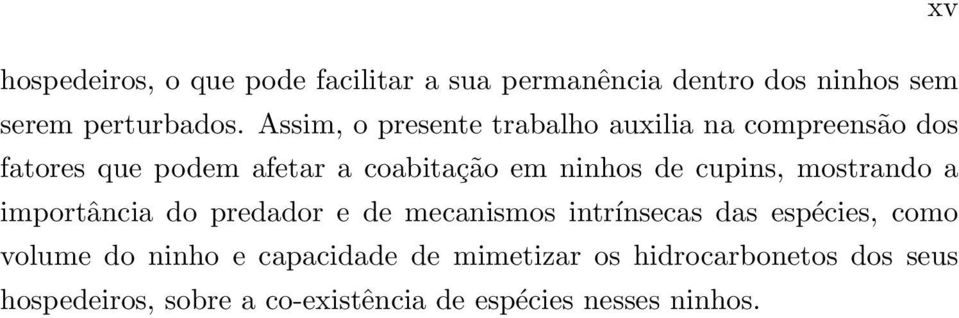 xv

hospedeiros, o que pode facilitar a sua permanência dentro dos ninhos sem serem perturbados. Assim, o presente trabalho auxilia na compreensão dos fatores que podem afetar a coabitação em ninhos de cupins, mostrando a importância do predador e de mecanismos intrínsecas das espécies, como volume do ninho e capacidade de mimetizar os hidrocarbonetos dos seus hospedeiros, sobre a co-existência de espécies nesses ninhos.